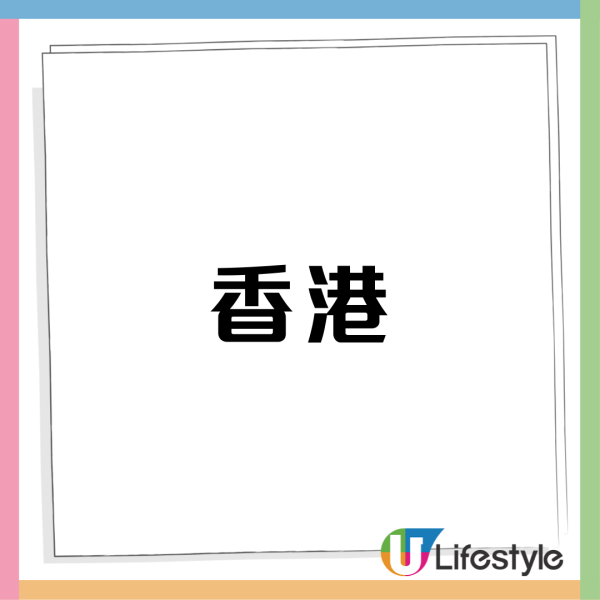 香港

U Lifestyle